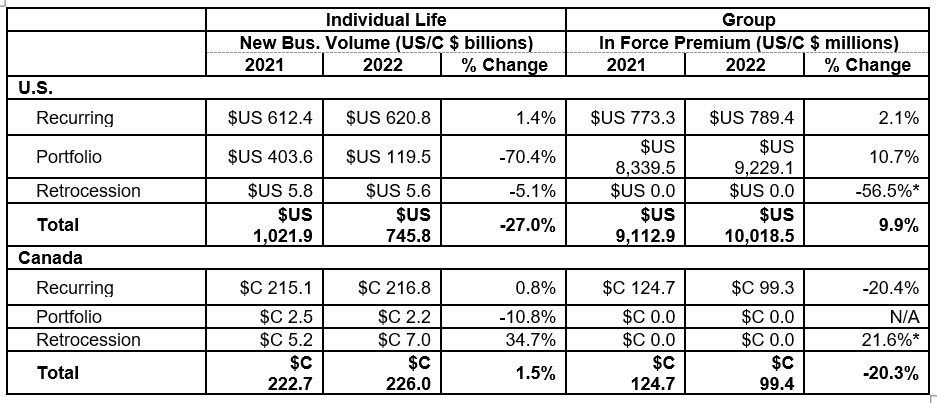 | | Individual Life | | | Group | | |
|---|---|---|---|---|---|---|
| | New Bus. Volume (US/C $ billions) | | | In Force Premium (US/C $ millions) | | |
| | 2021 | 2022 | % Change | 2021 | 2022 | % Change |
| **U.S.** | | | | | | |
| Recurring | $US 612.4 | $US 620.8 | 1.4% | $US 773.3 | $US 789.4 | 2.1% |
| Portfolio | $US 403.6 | $US 119.5 | -70.4% | $US 8,339.5 | $US 9,229.1 | 10.7% |
| Retrocession | $US 5.8 | $US 5.6 | -5.1% | $US 0.0 | $US 0.0 | -56.5%* |
| **Total** | **$US 1,021.9** | **$US 745.8** | **-27.0%** | **$US 9,112.9** | **$US 10,018.5** | **9.9%** |
| **Canada** | | | | | | |
| Recurring | $C 215.1 | $C 216.8 | 0.8% | $C 124.7 | $C 99.3 | -20.4% |
| Portfolio | $C 2.5 | $C 2.2 | -10.8% | $C 0.0 | $C 0.0 | N/A |
| Retrocession | $C 5.2 | $C 7.0 | 34.7% | $C 0.0 | $C 0.0 | 21.6%* |
| **Total** | **$C 222.7** | **$C 226.0** | **1.5%** | **$C 124.7** | **$C 99.4** | **-20.3%** |